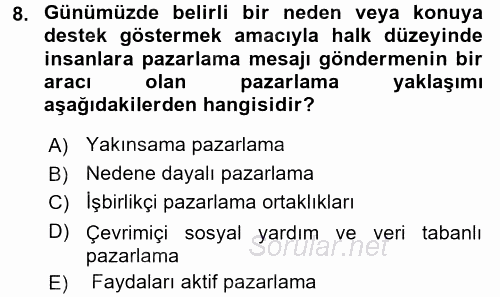 8. Günümüzde belirli bir neden veya konuya destek göstermek amacıyla halk düzeyinde insanlara pazarlama mesajı göndermenin bir aracı olan pazarlama yaklaşımı aşağıdakilerden hangisidir?

A) Yakınsama pazarlama

B) Nedene dayalı pazarlama

C) İşbirlikçi pazarlama ortaklıkları

D) Çevrimiçi sosyal yardım ve veri tabanlı pazarlama

E) Faydaları aktif pazarlama

Sorular.net